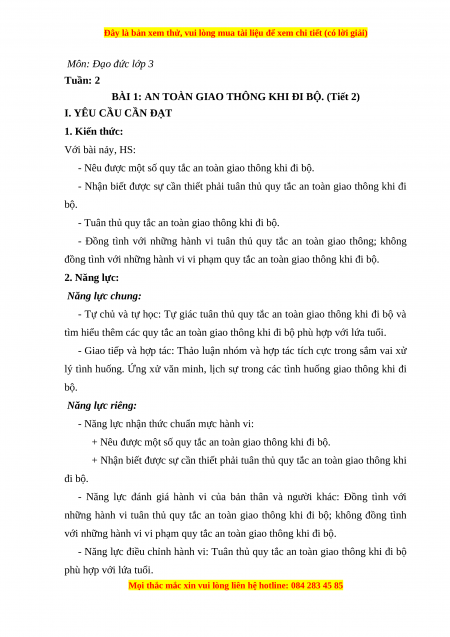 Đây là bản xem thử, vui lòng mua tài liệu để xem chi tiết (có lời giải)

Môn: Đạo đức lớp 3

Tuần: 2

BÀI 1: AN TOÀN GIAO THÔNG KHI ĐI BỘ. (Tiết 2)

I. YÊU CẦU CẦN ĐẠT

1. Kiến thức:

Với bài này, HS:

- Nêu được một số quy tắc an toàn giao thông khi đi bộ.

- Nhận biết được sự cần thiết phải tuân thủ quy tắc an toàn giao thông khi đi bộ.

- Tuân thủ quy tắc an toàn giao thông khi đi bộ.

- Đồng tình với những hành vi tuân thủ quy tắc an toàn giao thông; không đồng tình với những hành vi vi phạm quy tắc an toàn giao thông khi đi bộ.

2. Năng lực:

Năng lực chung:

- Tự chủ và tự học: Tự giác tuân thủ quy tắc an toàn giao thông khi đi bộ và tìm hiểu thêm các quy tắc an toàn giao thông khi đi bộ phù hợp với lứa tuổi.

- Giao tiếp và hợp tác: Thảo luận nhóm và hợp tác tích cực trong sắm vai xử lý tình huống. Ứng xử văn minh, lịch sự trong các tình huống giao thông khi đi bộ.

Năng lực riêng:

- Năng lực nhận thức chuẩn mực hành vi:

+ Nêu được một số quy tắc an toàn giao thông khi đi bộ.

+ Nhận biết được sự cần thiết phải tuân thủ quy tắc an toàn giao thông khi đi bộ.

- Năng lực đánh giá hành vi của bản thân và người khác: Đồng tình với những hành vi tuân thủ quy tắc an toàn giao thông khi đi bộ; không đồng tình với những hành vi vi phạm quy tắc an toàn giao thông khi đi bộ.

- Năng lực điều chỉnh hành vi: Tuân thủ quy tắc an toàn giao thông khi đi bộ phù hợp với lứa tuổi.

Mọi thắc mắc xin vui lòng liên hệ hotline: 084 283 45 85